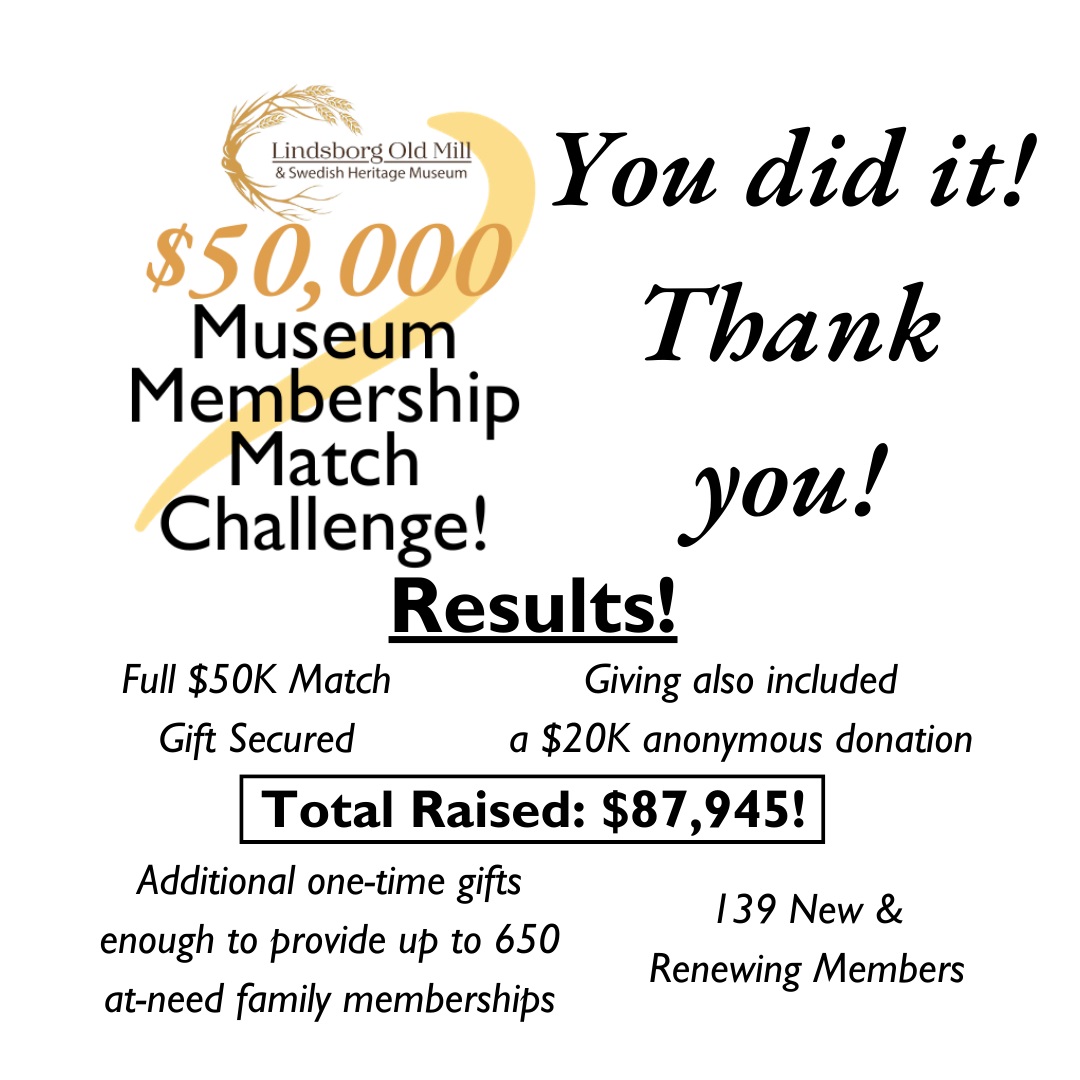 Lindsborg Old Mill
& Swedish Heritage Museum

$50,000
Museum
Membership
Match
Challenge!

You did it!
Thank
you!

Results!

Full $50K Match Gift Secured

Giving also included a $20K anonymous donation

Total Raised: $87,945!

Additional one-time gifts enough to provide up to 650 at-need family memberships

139 New & Renewing Members